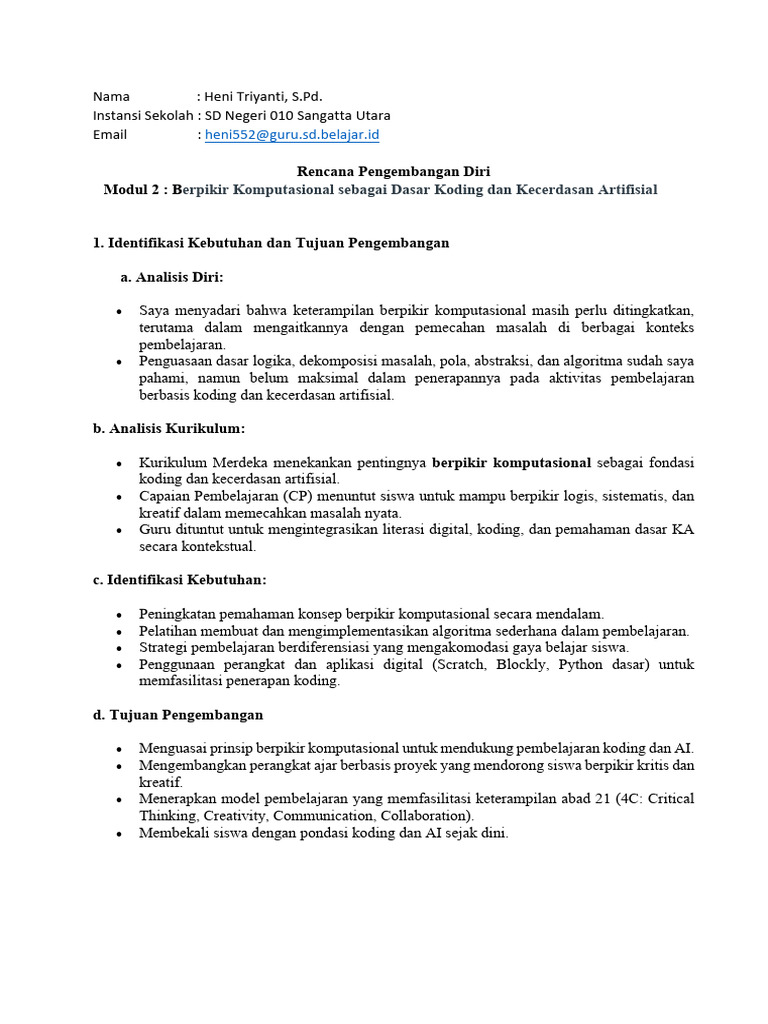 Nama : Heni Triyanti, S.Pd.
Instansi Sekolah : SD Negeri 010 Sangatta Utara
Email : heni552@guru.sd.belajar.id

Rencana Pengembangan Diri
Modul 2 : Berpikir Komputasional sebagai Dasar Koding dan Kecerdasan Artifisial

1. Identifikasi Kebutuhan dan Tujuan Pengembangan

a. Analisis Diri:

• Saya menyadari bahwa keterampilan berpikir komputasional masih perlu ditingkatkan, terutama dalam mengaitkannya dengan pemecahan masalah di berbagai konteks pembelajaran.
• Penguasaan dasar logika, dekomposisi masalah, pola, abstraksi, dan algoritma sudah saya pahami, namun belum maksimal dalam penerapannya pada aktivitas pembelajaran berbasis koding dan kecerdasan artifisial.

b. Analisis Kurikulum:

• Kurikulum Merdeka menekankan pentingnya berpikir komputasional sebagai fondasi koding dan kecerdasan artifisial.
• Capaian Pembelajaran (CP) menuntut siswa untuk mampu berpikir logis, sistematis, dan kreatif dalam memecahkan masalah nyata.
• Guru dituntut untuk mengintegrasikan literasi digital, koding, dan pemahaman dasar KA secara kontekstual.

c. Identifikasi Kebutuhan:

• Peningkatan pemahaman konsep berpikir komputasional secara mendalam.
• Pelatihan membuat dan mengimplementasikan algoritma sederhana dalam pembelajaran.
• Strategi pembelajaran berdiferensiasi yang mengakomodasi gaya belajar siswa.
• Penggunaan perangkat dan aplikasi digital (Scratch, Blockly, Python dasar) untuk memfasilitasi penerapan koding.

d. Tujuan Pengembangan

• Menguasai prinsip berpikir komputasional untuk mendukung pembelajaran koding dan AI.
• Mengembangkan perangkat ajar berbasis proyek yang mendorong siswa berpikir kritis dan kreatif.
• Menerapkan model pembelajaran yang memfasilitasi keterampilan abad 21 (4C: Critical Thinking, Creativity, Communication, Collaboration).
• Membekali siswa dengan pondasi koding dan AI sejak dini.